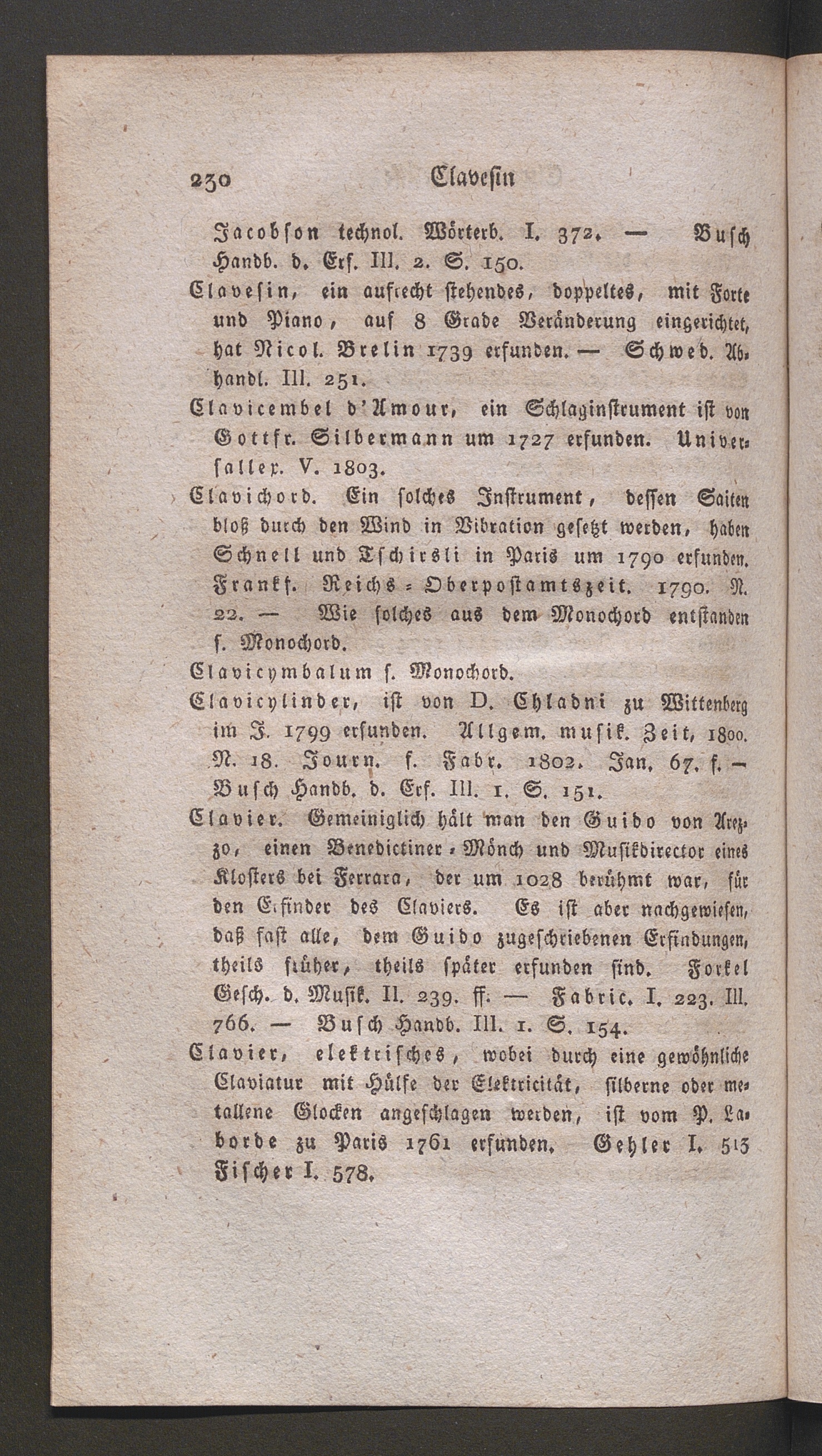 230 Clavesin

Jacobson technol. Wörterb. I. 372. — Busch Handb. d. Erf. III. 2. S. 150.

Clavesin, ein aufrecht stehendes, doppeltes, mit Forte und Piano, auf 8 Grade Veränderung eingerichtet, hat Nicol. Brelin 1739 erfunden. — Schwed. Abhandl. III. 251.

Clavicembel d'Amour, ein Schlaginstrument ist von Gottfr. Silbermann um 1727 erfunden. Universallex. V. 1803.

Clavichord. Ein solches Instrument, dessen Saiten bloß durch den Wind in Vibration gesetzt werden, haben Schnell und Tschirsli in Paris um 1790 erfunden. Frankf. Reichs-Oberpostamtszeit. 1790. N. 22. — Wie solches aus dem Monochord entstanden s. Monochord.

Clavicymbalum s. Monochord.

Clavicylinder, ist von D. Chladni zu Wittenberg im J. 1799 erfunden. Allgem. musik. Zeit, 1800. N. 18. Journ. f. Fabr. 1802. Jan. 67. f. — Busch Handb. d. Erf. III. 1. S. 151.

Clavier. Gemeiniglich hält man den Guido von Arezzo, einen Benedictiner-Mönch und Musikdirector eines Klosters bei Ferrara, der um 1028 berühmt war, für den Erfinder des Claviers. Es ist aber nachgewiesen, daß fast alle, dem Guido zugeschriebenen Erfindungen, theils früher, theils später erfunden sind. Forkel Gesch. d. Musik. II. 239. ff. — Fabric. I. 223. III. 766. — Busch Handb. III. 1. S. 154.

Clavier, elektrisches, wobei durch eine gewöhnliche Claviatur mit Hülfe der Elektricität, silberne oder metallene Glocken angeschlagen werden, ist vom P. Laborde zu Paris 1761 erfunden. Gehler I. 513 Fischer I. 578.